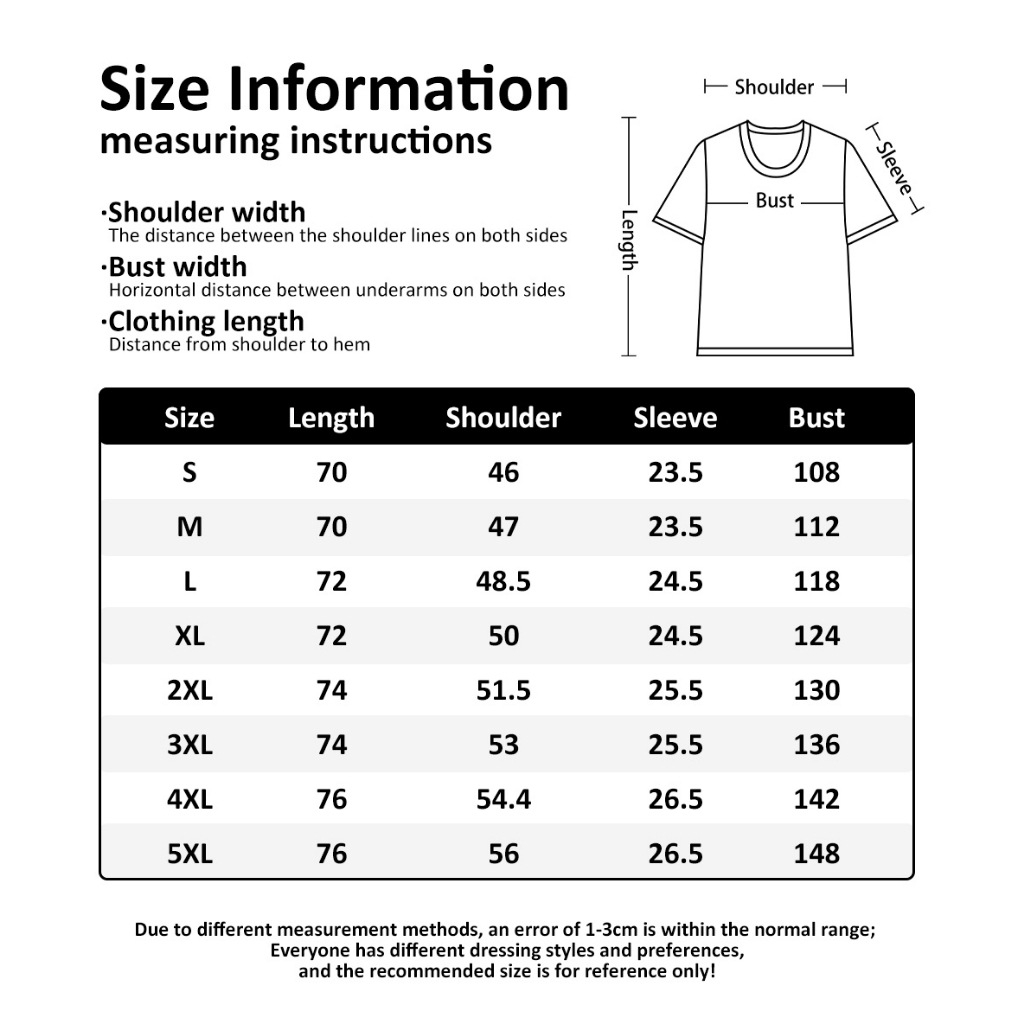 Size Information
measuring instructions

·Shoulder width
The distance between the shoulder lines on both sides

·Bust width
Horizontal distance between underarms on both sides

·Clothing length
Distance from shoulder to hem

Shoulder
Sleeve
Bust
Length

| Size | Length | Shoulder | Sleeve | Bust |
|---|---|---|---|---|
| S | 70 | 46 | 23.5 | 108 |
| M | 70 | 47 | 23.5 | 112 |
| L | 72 | 48.5 | 24.5 | 118 |
| XL | 72 | 50 | 24.5 | 124 |
| 2XL | 74 | 51.5 | 25.5 | 130 |
| 3XL | 74 | 53 | 25.5 | 136 |
| 4XL | 76 | 54.4 | 26.5 | 142 |
| 5XL | 76 | 56 | 26.5 | 148 |

Due to different measurement methods, an error of 1-3cm is within the normal range;
Everyone has different dressing styles and preferences,
and the recommended size is for reference only!